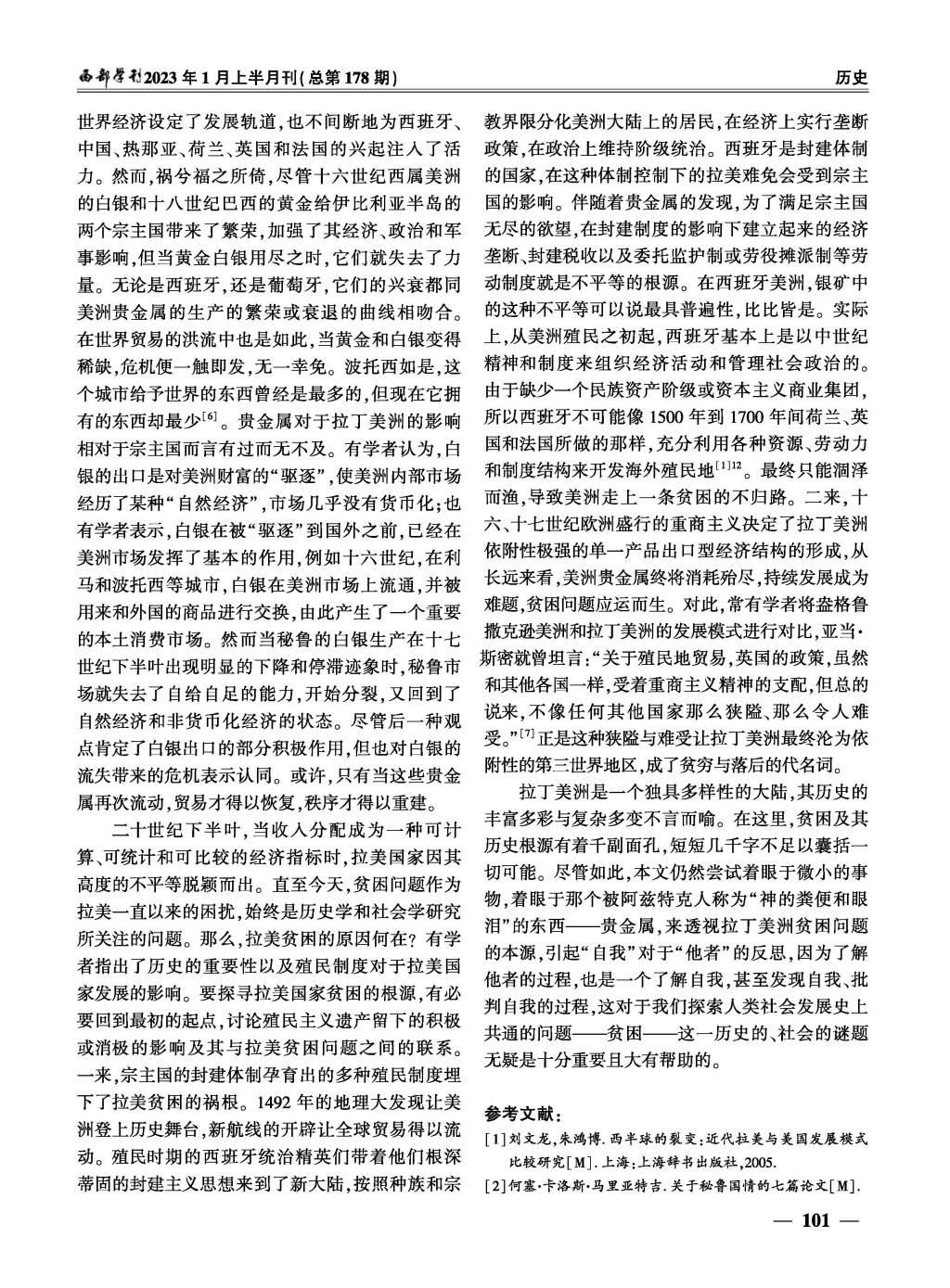 西部学刊2023年1月上半月刊(总第178期)

历史

世界经济设定了发展轨道，也不间断地为西班牙、中国、热那亚、荷兰、英国和法国的兴起注入了活力。然而，祸兮福之所倚，尽管十六世纪西属美洲的白银和十八世纪巴西的黄金给伊比利亚半岛的两个宗主国带来了繁荣，加强了其经济、政治和军事影响，但当黄金白银用尽之时，它们就失去了力量。无论是西班牙，还是葡萄牙，它们的兴衰都同美洲贵金属的生产的繁荣或衰退的曲线相吻合。在世界贸易的洪流中也是如此，当黄金和白银变得稀缺，危机便一触即发，无一幸免。波托西如是，这个城市给予世界的东西曾经是最多的，但现在它拥有的东西却最少$^{[6]}$。贵金属对于拉丁美洲的影响相对于宗主国而言有过而无不及。有学者认为，白银的出口是对美洲财富的“驱逐”，使美洲内部市场经历了某种“自然经济”，市场几乎没有货币化；也有学者表示，白银在被“驱逐”到国外之前，已经在美洲市场发挥了基本的作用，例如十六世纪，在利马和波托西等城市，白银在美洲市场上流通，并被用来和外国的商品进行交换，由此产生了一个重要的本土消费市场。然而当秘鲁的白银生产在十七世纪下半叶出现明显的下降和停滞迹象时，秘鲁市场就失去了自给自足的能力，开始分裂，又回到了自然经济和非货币化经济的状态。尽管后一种观点肯定了白银出口的部分积极作用，但也对白银的流失带来的危机表示认同。或许，只有当这些贵金属再次流动，贸易才得以恢复，秩序才得以重建。

二十世纪下半叶，当收入分配成为一种可计算、可统计和可比较的经济指标时，拉美国家因其高度的不平等脱颖而出。直至今天，贫困问题作为拉美一直以来的困扰，始终是历史学和社会学研究所关注的问题。那么，拉美贫困的原因何在？有学者指出了历史的重要性以及殖民制度对于拉美国家发展的影响。要探寻拉美国家贫困的根源，有必要回到最初的起点，讨论殖民主义遗产留下的积极或消极的影响及其与拉美贫困问题之间的联系。一来，宗主国的封建体制孕育出的多种殖民制度埋下了拉美贫困的祸根。1492年的地理大发现让美洲登上历史舞台，新航线的开辟让全球贸易得以流动。殖民时期的西班牙统治精英们带着他们根深蒂固的封建主义思想来到了新大陆，按照种族和宗教界限分化美洲大陆上的居民，在经济上实行垄断政策，在政治上维持阶级统治。西班牙是封建体制的国家，在这种体制控制下的拉美难免会受到宗主国的影响。伴随着贵金属的发现，为了满足宗主国无尽的欲望，在封建制度的影响下建立起来的经济垄断、封建税收以及委托监护制或劳役摊派制等劳动制度就是不平等的根源。在西班牙美洲，银矿中的这种不平等可以说最具普遍性，比比皆是。实际上，从美洲殖民之初起，西班牙基本上是以中世纪精神和制度来组织经济活动和管理社会政治的。由于缺少一个民族资产阶级或资本主义商业集团，所以西班牙不可能像1500年到1700年间荷兰、英国和法国所做的那样，充分利用各种资源、劳动力和制度结构来开发海外殖民地$^{[1]12}$。最终只能涸泽而渔，导致美洲走上一条贫困的不归路。二来，十六、十七世纪欧洲盛行的重商主义决定了拉丁美洲依附性极强的单一产品出口型经济结构的形成，从长远来看，美洲贵金属终将消耗殆尽，持续发展成为难题，贫困问题应运而生。对此，常有学者将盎格鲁撒克逊美洲和拉丁美洲的发展模式进行对比，亚当·斯密就曾坦言：“关于殖民地贸易，英国的政策，虽然和其他各国一样，受着重商主义精神的支配，但总的说来，不像任何其他国家那么狭隘、那么令人难受。”$^{[7]}$正是这种狭隘与难受让拉丁美洲最终沦为依附性的第三世界地区，成了贫穷与落后的代名词。

拉丁美洲是一个独具多样性的大陆，其历史的丰富多彩与复杂多变不言而喻。在这里，贫困及其历史根源有着千副面孔，短短几千字不足以囊括一切可能。尽管如此，本文仍然尝试着眼于微小的事物，着眼于那个被阿兹特克人称为“神的粪便和眼泪”的东西——贵金属，来透视拉丁美洲贫困问题的本源，引起“自我”对于“他者”的反思，因为了解他者的过程，也是一个了解自我，甚至发现自我、批判自我的过程，这对于我们探索人类社会发展史上共通的问题——贫困——这一历史的、社会的谜题无疑是十分重要且大有帮助的。

参考文献：
[1]刘文龙，朱鸿博．西半球的裂变：近代拉美与美国发展模式比较研究[M]．上海：上海辞书出版社，2005.
[2]何塞·卡洛斯·马里亚特吉．关于秘鲁国情的七篇论文[M].

— 101 —